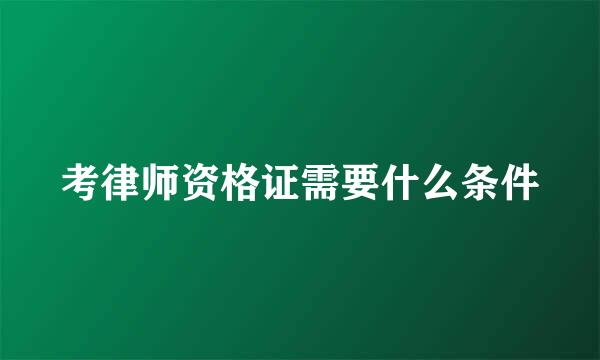 考律师资格证需要什么条件